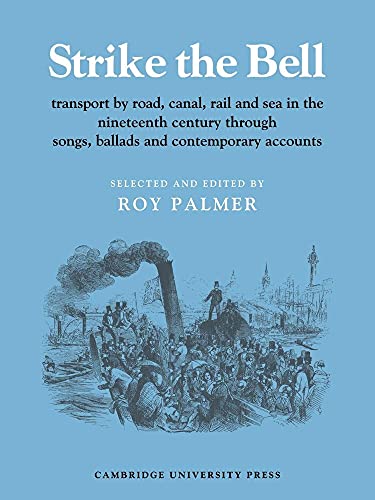 Strike the Bell

transport by road, canal, rail and sea in the nineteenth century through songs, ballads and contemporary accounts

SELECTED AND EDITED BY
ROY PALMER

CAMBRIDGE UNIVERSITY PRESS